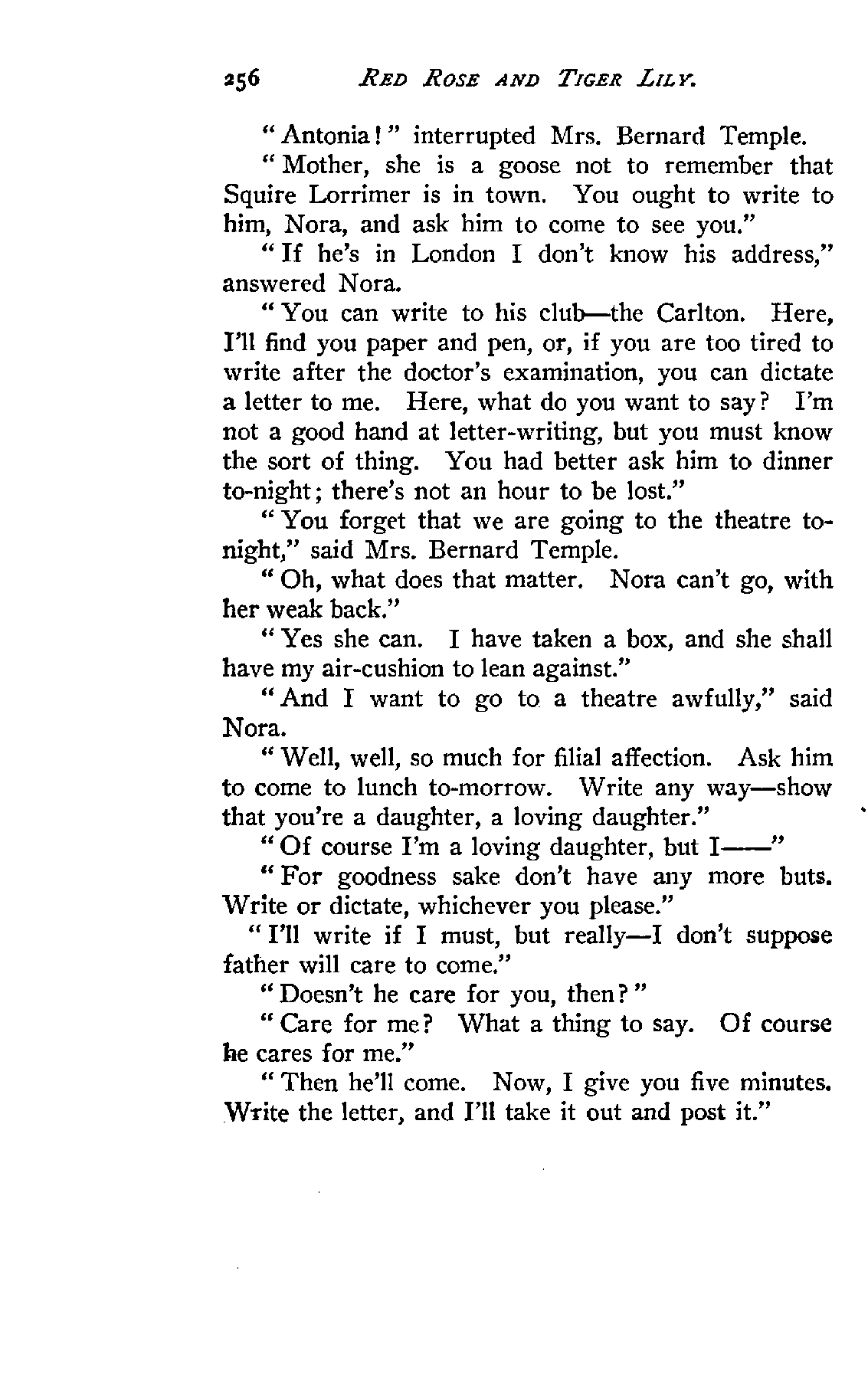 256 RED ROSE AND TIGER LILY.

"Antonia!" interrupted Mrs. Bernard Temple.

"Mother, she is a goose not to remember that Squire Lorrimer is in town. You ought to write to him, Nora, and ask him to come to see you."

"If he's in London I don't know his address," answered Nora.

"You can write to his club—the Carlton. Here, I'll find you paper and pen, or, if you are too tired to write after the doctor's examination, you can dictate a letter to me. Here, what do you want to say? I'm not a good hand at letter-writing, but you must know the sort of thing. You had better ask him to dinner to-night; there's not an hour to be lost."

"You forget that we are going to the theatre to-night," said Mrs. Bernard Temple.

"Oh, what does that matter. Nora can't go, with her weak back."

"Yes she can. I have taken a box, and she shall have my air-cushion to lean against."

"And I want to go to a theatre awfully," said Nora.

"Well, well, so much for filial affection. Ask him to come to lunch to-morrow. Write any way—show that you're a daughter, a loving daughter."

"Of course I'm a loving daughter, but I——"

"For goodness sake don't have any more buts. Write or dictate, whichever you please."

"I'll write if I must, but really—I don't suppose father will care to come."

"Doesn't he care for you, then?"

"Care for me? What a thing to say. Of course he cares for me."

"Then he'll come. Now, I give you five minutes. Write the letter, and I'll take it out and post it."